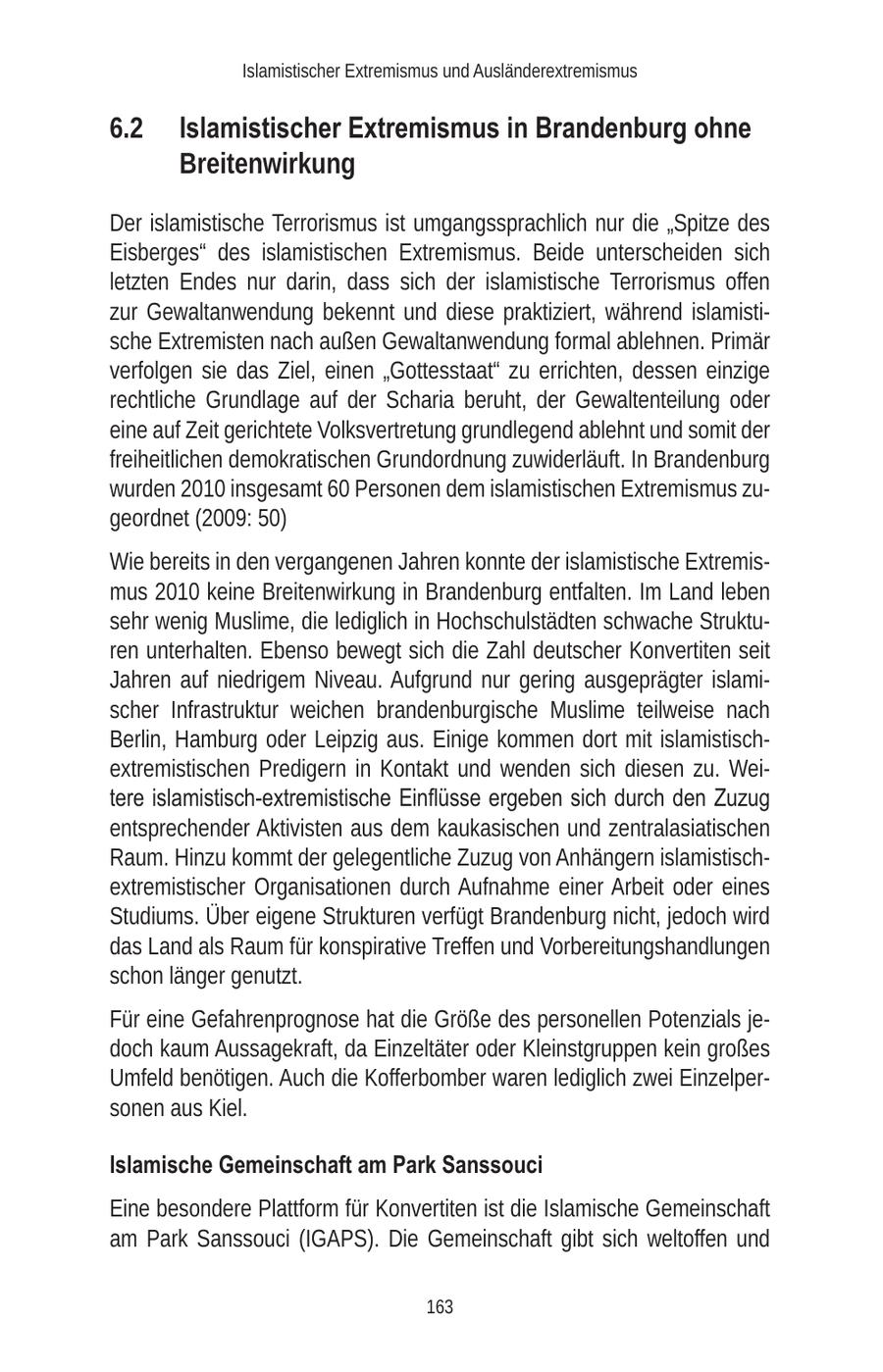 Islamistischer Extremismus und Ausländerextremismus

6.2 Islamistischer Extremismus in Brandenburg ohne Breitenwirkung

Der islamistische Terrorismus ist umgangssprachlich nur die „Spitze des Eisberges“ des islamistischen Extremismus. Beide unterscheiden sich letzten Endes nur darin, dass sich der islamistische Terrorismus offen zur Gewaltanwendung bekennt und diese praktiziert, während islamistische Extremisten nach außen Gewaltanwendung formal ablehnen. Primär verfolgen sie das Ziel, einen „Gottesstaat“ zu errichten, dessen einzige rechtliche Grundlage auf der Scharia beruht, der Gewaltenteilung oder eine auf Zeit gerichtete Volksvertretung grundlegend ablehnt und somit der freiheitlichen demokratischen Grundordnung zuwiderläuft. In Brandenburg wurden 2010 insgesamt 60 Personen dem islamistischen Extremismus zugeordnet (2009: 50)

Wie bereits in den vergangenen Jahren konnte der islamistische Extremismus 2010 keine Breitenwirkung in Brandenburg entfalten. Im Land leben sehr wenig Muslime, die lediglich in Hochschulstädten schwache Strukturen unterhalten. Ebenso bewegt sich die Zahl deutscher Konvertiten seit Jahren auf niedrigem Niveau. Aufgrund nur gering ausgeprägter islamischer Infrastruktur weichen brandenburgische Muslime teilweise nach Berlin, Hamburg oder Leipzig aus. Einige kommen dort mit islamistisch-extremistischen Predigern in Kontakt und wenden sich diesen zu. Weitere islamistisch-extremistische Einflüsse ergeben sich durch den Zuzug entsprechender Aktivisten aus dem kaukasischen und zentralasiatischen Raum. Hinzu kommt der gelegentliche Zuzug von Anhängern islamistisch-extremistischer Organisationen durch Aufnahme einer Arbeit oder eines Studiums. Über eigene Strukturen verfügt Brandenburg nicht, jedoch wird das Land als Raum für konspirative Treffen und Vorbereitungshandlungen schon länger genutzt.

Für eine Gefahrenprognose hat die Größe des personellen Potenzials jedoch kaum Aussagekraft, da Einzeltäter oder Kleinstgruppen kein großes Umfeld benötigen. Auch die Kofferbomber waren lediglich zwei Einzelpersonen aus Kiel.

Islamische Gemeinschaft am Park Sanssouci

Eine besondere Plattform für Konvertiten ist die Islamische Gemeinschaft am Park Sanssouci (IGAPS). Die Gemeinschaft gibt sich weltoffen und

163